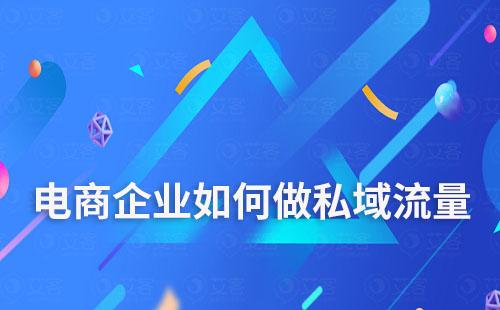 电商企业如何做私域流量